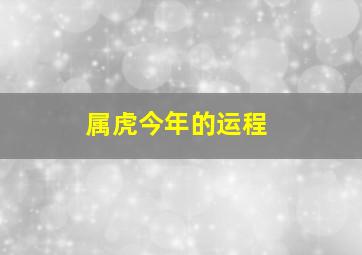 属虎今年的运程